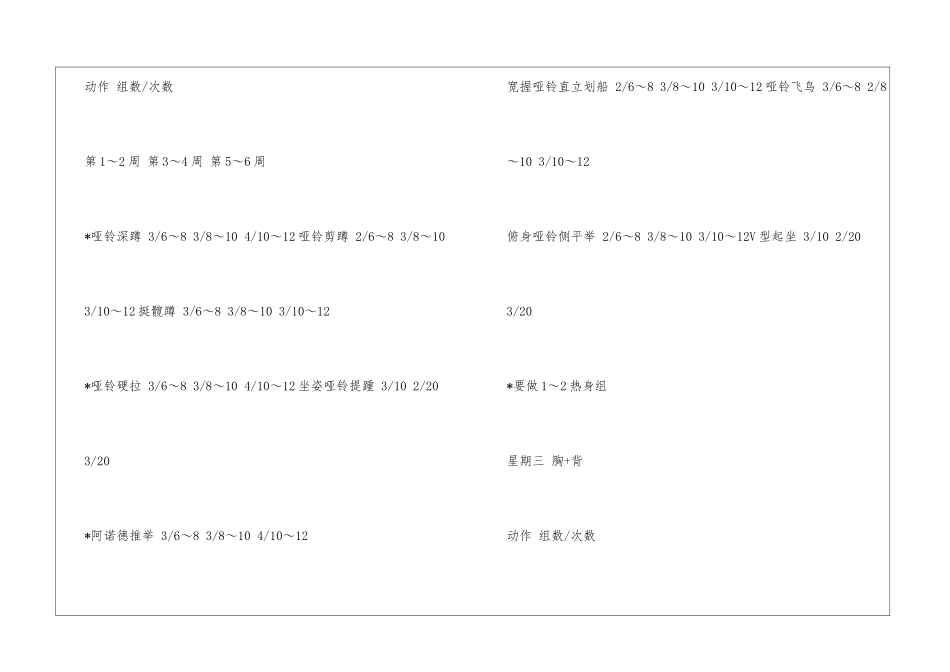 动作 组数/次数

第1～2周 第3～4周 第5～6周

*哑铃深蹲 3/6～8 3/8～10 4/10～12哑铃剪蹲 2/6～8 3/8～10

3/10～12挺髋蹲 3/6～8 3/8～10 3/10～12

*哑铃硬拉 3/6～8 3/8～10 4/10～12坐姿哑铃提踵 3/10 2/20

3/20

*阿诺德推举 3/6～8 3/8～10 4/10～12

宽握哑铃直立划船 2/6～8 3/8～10 3/10～12哑铃飞鸟 3/6～8 2/8

～10 3/10～12

俯身哑铃侧平举 2/6～8 3/8～10 3/10～12V型起坐 3/10 2/20

3/20

*要做1～2热身组

星期三 胸+背

动作 组数/次数